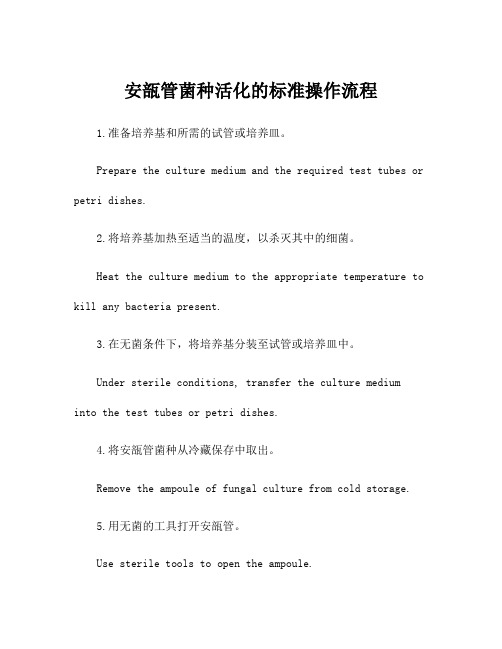 安瓿管菌种活化的标准操作流程

1.准备培养基和所需的试管或培养皿。

Prepare the culture medium and the required test tubes or petri dishes.

2.将培养基加热至适当的温度，以杀灭其中的细菌。

Heat the culture medium to the appropriate temperature to kill any bacteria present.

3.在无菌条件下，将培养基分装至试管或培养皿中。

Under sterile conditions, transfer the culture medium into the test tubes or petri dishes.

4.将安瓿管菌种从冷藏保存中取出。

Remove the ampoule of fungal culture from cold storage.

5.用无菌的工具打开安瓿管。

Use sterile tools to open the ampoule.